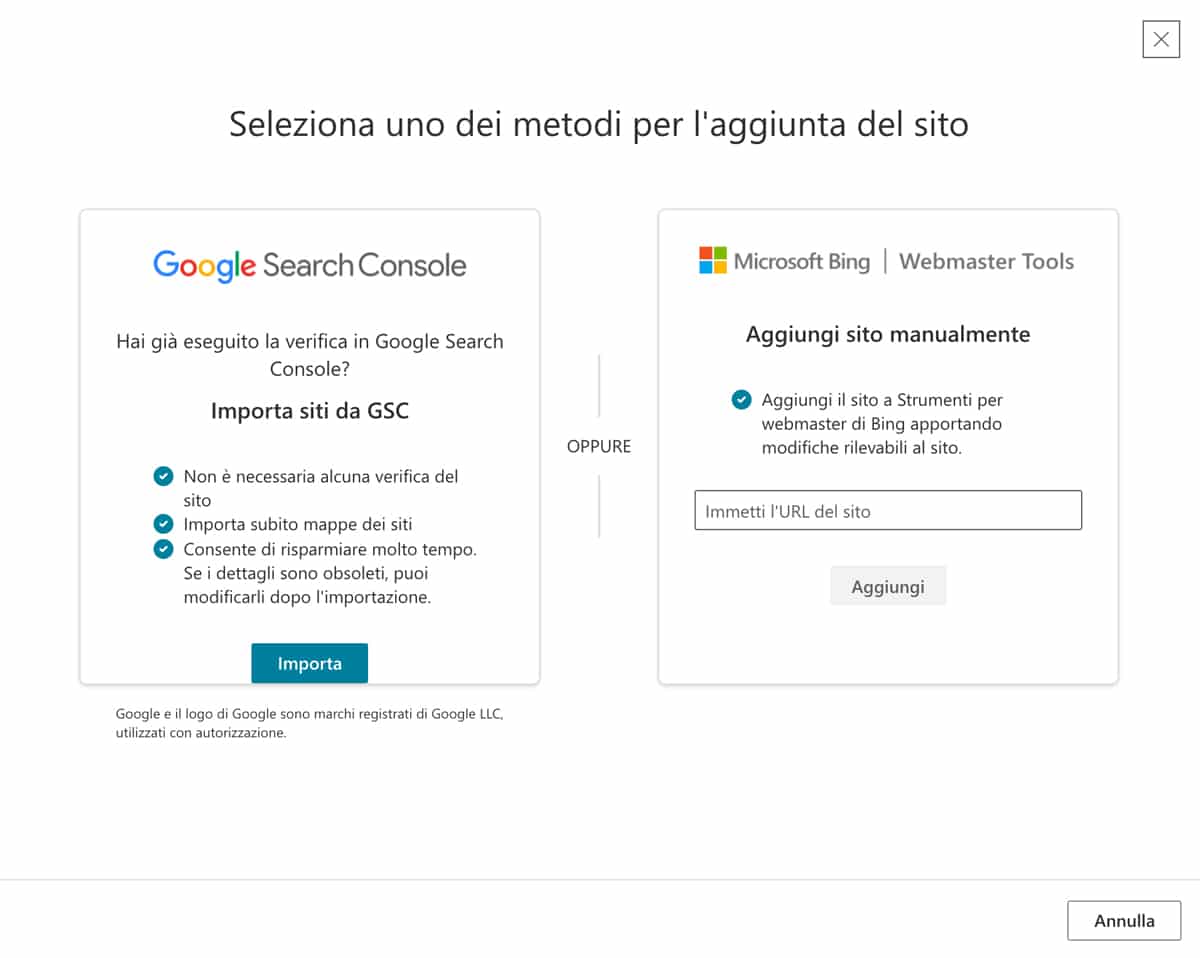 Seleziona uno dei metodi per l'aggiunta del sito

Google Search Console

Hai già eseguito la verifica in Google Search Console?

Importa siti da GSC

Non è necessaria alcuna verifica del sito
Importa subito mappe dei siti
Consente di risparmiare molto tempo. Se i dettagli sono obsoleti, puoi modificarli dopo l'importazione.

Importa

Google e il logo di Google sono marchi registrati di Google LLC, utilizzati con autorizzazione.

OPPURE

Microsoft Bing | Webmaster Tools

Aggiungi sito manualmente

Aggiungi il sito a Strumenti per webmaster di Bing apportando modifiche rilevabili al sito.

Immetti l'URL del sito

Aggiungi

Annulla